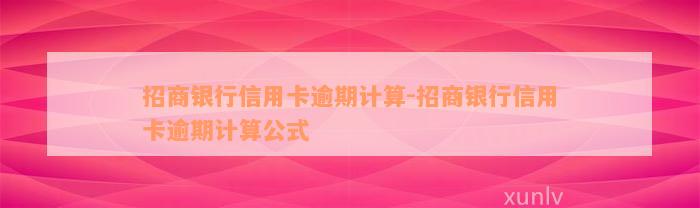 招商银行信用卡逾期计算-招商银行信用卡逾期计算公式

xunlv